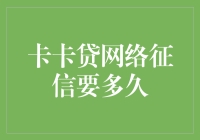 卡卡贷网络征信要多久